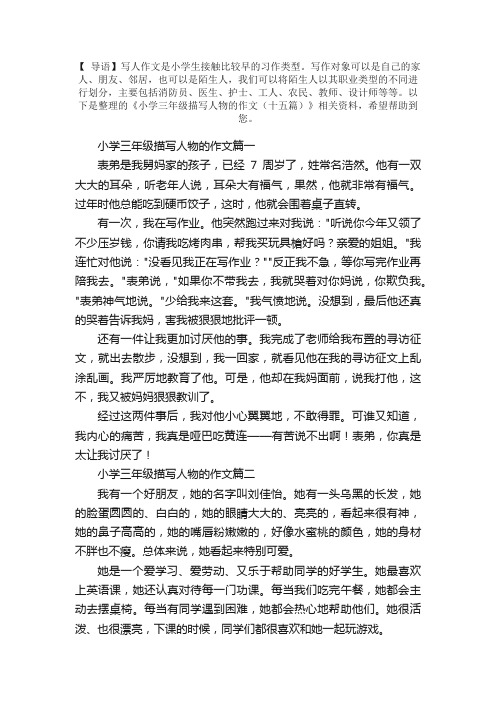 【 导语】写人作文是小学生接触比较早的习作类型，写作对象可以是自己的家人、朋友、邻居，也可以是陌生人，我们可以将陌生人以其职业类型的不同进行划分，主要包括消防员、医生、护士、工人、农民、教师、设计师等等。以下是整理的《小学三年级描写人物的作文（十五篇）》相关资料，希望帮助到您。

小学三年级描写人物的作文篇一

表弟是我舅妈家的孩子，已经 7 周岁了，姓常名浩然。他有一双大大的耳朵，听老年人说，耳朵大有福气，果然，他就非常有福气。过年时他总能吃到硬币饺子，这时，他就会围着桌子直转。

有一次，我在写作业。他突然跑过来对我说："听说你今年又领了不少压岁钱，你请我吃烤肉串，帮我买玩具枪好吗？亲爱的姐姐。"我连忙对他说："没看见我正在写作业？""反正我不急，等你写完作业再陪我去。"表弟说，"如果你不带我去，我就哭着对你妈说，你欺负我。"表弟神气地说。"少给我来这套。"我气愤地说。没想到，最后他还真的哭着告诉我妈，害我被狠狠地批评一顿。

还有一件让我更加讨厌他的事。我完成了老师给我布置的寻访征文，就出去散步，没想到，我一回家，就看见他在我的寻访征文上乱涂乱画。我严厉地教育了他。可是，他却在我妈面前，说我打他，这不，我又被妈妈狠狠教训了。

经过这两件事后，我对他小心翼翼地，不敢得罪。可谁又知道，我内心的痛苦，我真是哑巴吃黄连——有苦说不出啊！表弟，你真是太让我讨厌了！

小学三年级描写人物的作文篇二

我有一个好朋友，她的名字叫刘佳怡。她有一头乌黑的长发，她的脸蛋圆圆的、白白的，她的眼睛大大的、亮亮的，看起来很有神，她的鼻子高高的，她的嘴唇粉嫩嫩的，好像水蜜桃的颜色，她的身材不胖也不瘦。总体来说，她看起来特别可爱。

她是一个爱学习、爱劳动、又乐于帮助同学的好学生。她最喜欢上英语课，她还认真对待每一门功课。每当我们吃完午餐，她都会主动去摆桌椅。每当有同学遇到困难，她都会热心地帮助他们。她很活泼、也很漂亮，下课的时候，同学们都很喜欢和她一起玩游戏。